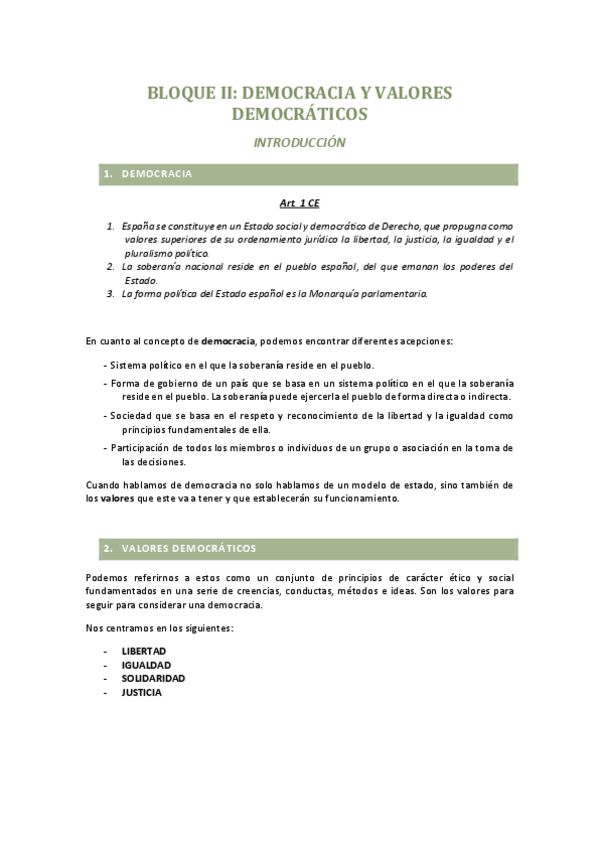 BLOQUE II: DEMOCRACIA Y VALORES DEMOCRÁTICOS

INTRODUCCIÓN

1. DEMOCRACIA

Art 1 CE

1. España se constituye en un Estado social y democrático de Derecho, que propugna como valores superiores de su ordenamiento jurídico la libertad, la justicia, la igualdad y el pluralismo político.
2. La soberanía nacional reside en el pueblo español, del que emanan los poderes del Estado.
3. La forma política del Estado español es la Monarquía parlamentaria.

En cuanto al concepto de democracia, podemos encontrar diferentes acepciones:

- Sistema político en el que la soberanía reside en el pueblo.
- Forma de gobierno de un país que se basa en un sistema político en el que la soberanía reside en el pueblo. La soberanía puede ejercerla el pueblo de forma directa o indirecta.
- Sociedad que se basa en el respeto y reconocimiento de la libertad y la igualdad como principios fundamentales de ella.
- Participación de todos los miembros o individuos de un grupo o asociación en la toma de las decisiones.

Cuando hablamos de democracia no solo hablamos de un modelo de estado, sino también de los valores que este va a tener y que establecerán su funcionamiento.

2. VALORES DEMOCRÁTICOS

Podemos referirnos a estos como un conjunto de principios de carácter ético y social fundamentados en una serie de creencias, conductas, métodos e ideas. Son los valores para seguir para considerar una democracia.

Nos centramos en los siguientes:

- LIBERTAD
- IGUALDAD
- SOLIDARIDAD
- JUSTICIA